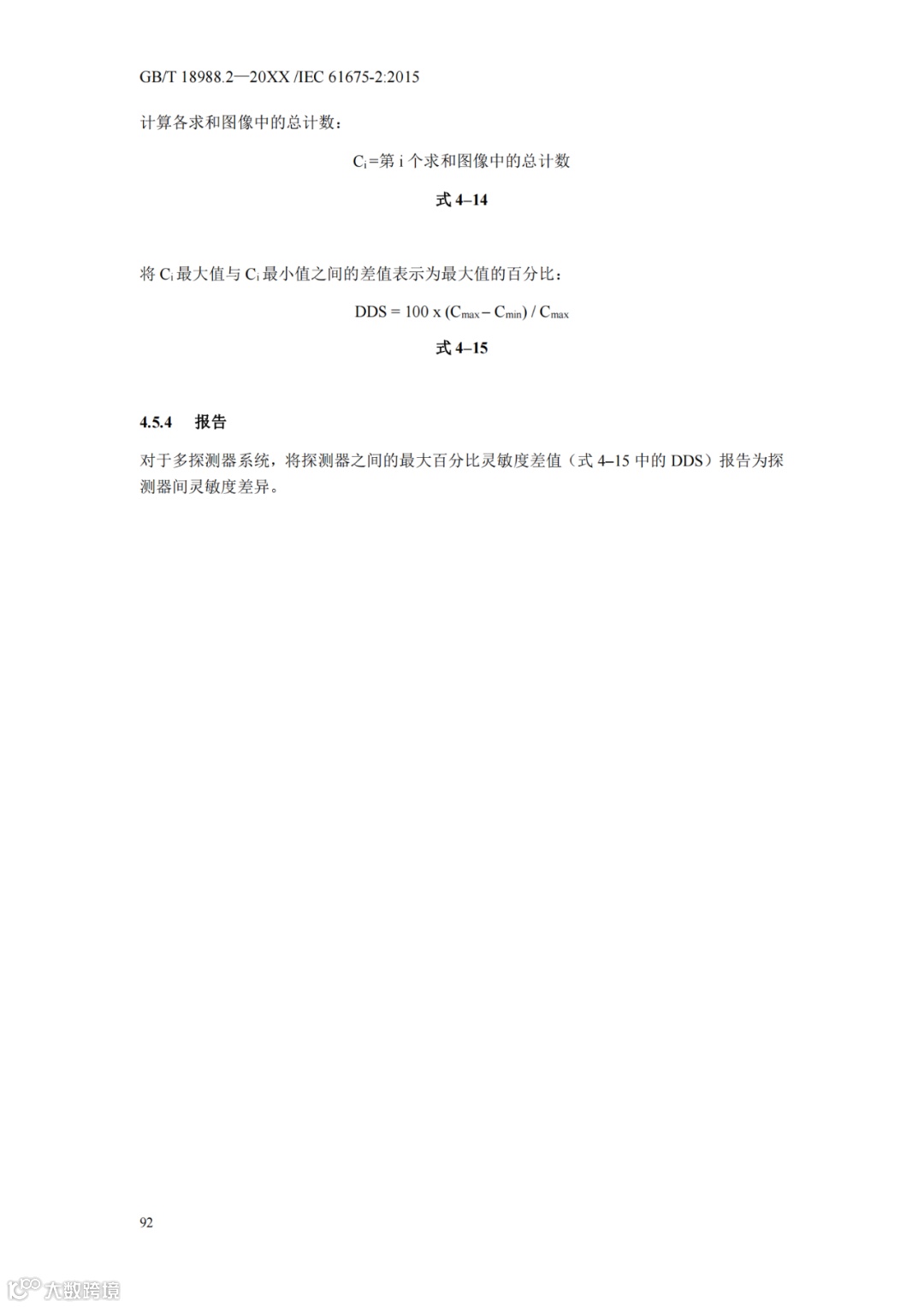 GB/T 18988.2—20XX /IEC 61675-2:2015

计算各求和图像中的总计数：

$C_i$=第 i 个求和图像中的总计数

式 4–14

将 $C_i$ 最大值与 $C_i$ 最小值之间的差值表示为最大值的百分比：

DDS = 100 x ($C_{max}$ – $C_{min}$) / $C_{max}$

式 4–15

4.5.4 报告

对于多探测器系统，将探测器之间的最大百分比灵敏度差值（式 4–15 中的 DDS）报告为探测器间灵敏度差异。

92

大数跨境